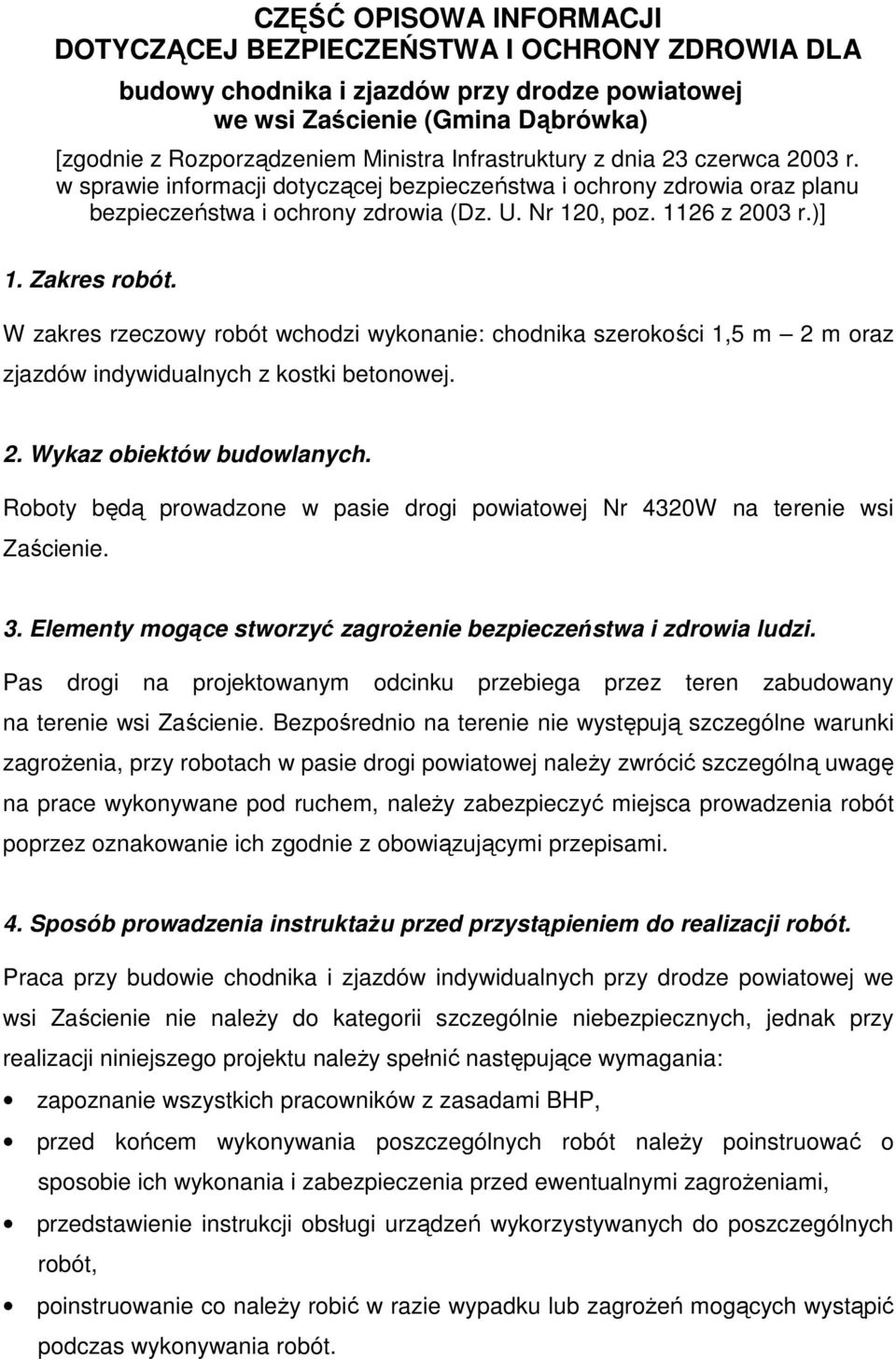 CZĘŚĆ OPISOWA INFORMACJI
DOTYCZĄCEJ BEZPIECZEŃSTWA I OCHRONY ZDROWIA DLA
budowy chodnika i zjazdów przy drodze powiatowej
we wsi Zaścienie (Gmina Dąbrówka)

[zgodnie z Rozporządzeniem Ministra Infrastruktury z dnia 23 czerwca 2003 r. w sprawie informacji dotyczącej bezpieczeństwa i ochrony zdrowia oraz planu bezpieczeństwa i ochrony zdrowia (Dz. U. Nr 120, poz. 1126 z 2003 r.)]

1. Zakres robót.

W zakres rzeczowy robót wchodzi wykonanie: chodnika szerokości 1,5 m – 2 m oraz zjazdów indywidualnych z kostki betonowej.

2. Wykaz obiektów budowlanych.

Roboty będą prowadzone w pasie drogi powiatowej Nr 4320W na terenie wsi Zaścienie.

3. Elementy mogące stworzyć zagrożenie bezpieczeństwa i zdrowia ludzi.

Pas drogi na projektowanym odcinku przebiega przez teren zabudowany na terenie wsi Zaścienie. Bezpośrednio na terenie nie występują szczególne warunki zagrożenia, przy robotach w pasie drogi powiatowej należy zwrócić szczególną uwagę na prace wykonywane pod ruchem, należy zabezpieczyć miejsca prowadzenia robót poprzez oznakowanie ich zgodnie z obowiązującymi przepisami.

4. Sposób prowadzenia instruktażu przed przystąpieniem do realizacji robót.

Praca przy budowie chodnika i zjazdów indywidualnych przy drodze powiatowej we wsi Zaścienie nie należy do kategorii szczególnie niebezpiecznych, jednak przy realizacji niniejszego projektu należy spełnić następujące wymagania:

• zapoznanie wszystkich pracowników z zasadami BHP,
• przed końcem wykonywania poszczególnych robót należy poinstruować o sposobie ich wykonania i zabezpieczenia przed ewentualnymi zagrożeniami,
• przedstawienie instrukcji obsługi urządzeń wykorzystywanych do poszczególnych robót,
• poinstruowanie co należy robić w razie wypadku lub zagrożeń mogących wystąpić podczas wykonywania robót.